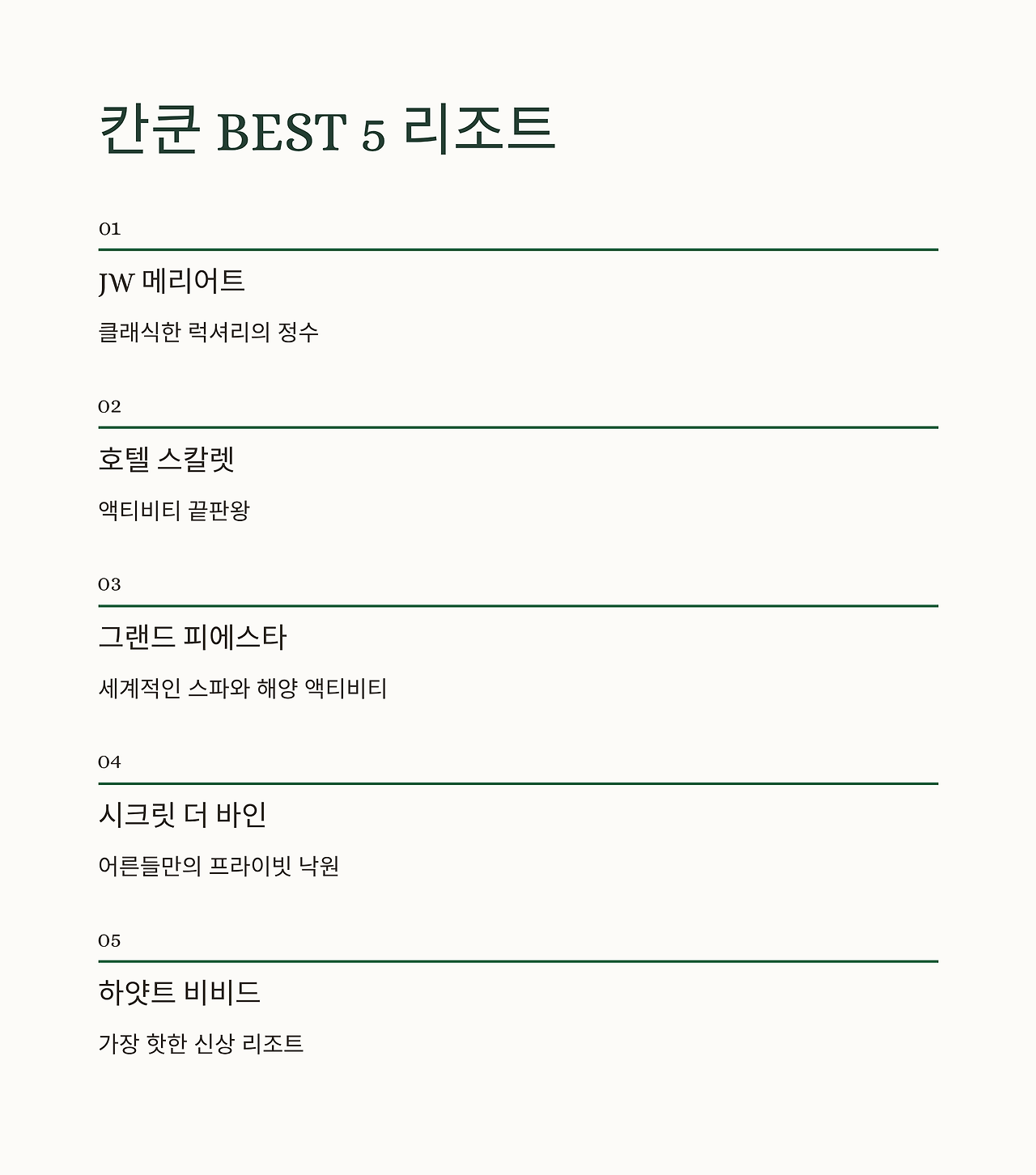 칸쿤 BEST 5 리조트

01

JW 메리어트

클래식한 럭셔리의 정수

02

호텔 스칼렛

액티비티 끝판왕

03

그랜드 피에스타

세계적인 스파와 해양 액티비티

04

시크릿 더 바인

어른들만의 프라이빗 낙원

05

하얏트 비비드

가장 핫한 신상 리조트